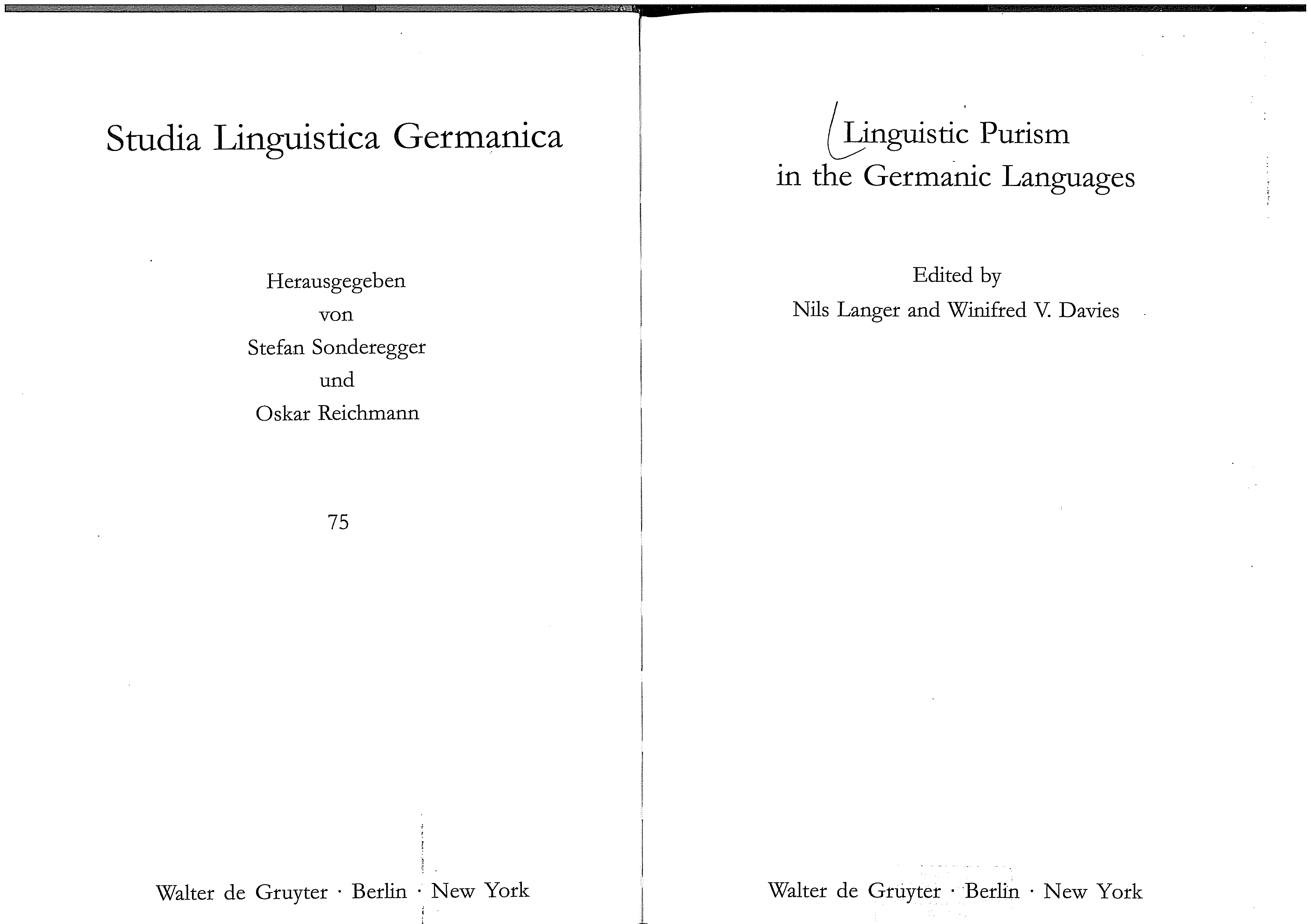 Studia Linguistica Germanica

Herausgegeben
von
Stefan Sonderegger
und
Oskar Reichmann

75

Walter de Gruyter · Berlin · New York

Linguistic Purism
in the Germanic Languages

Edited by
Nils Langer and Winifred V. Davies

Walter de Gruyter · Berlin · New York